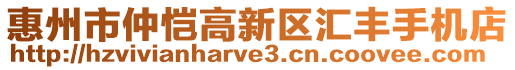 惠州市仲恺高新区汇丰手机店
http://hzvivianharve3.cn.coovee.com